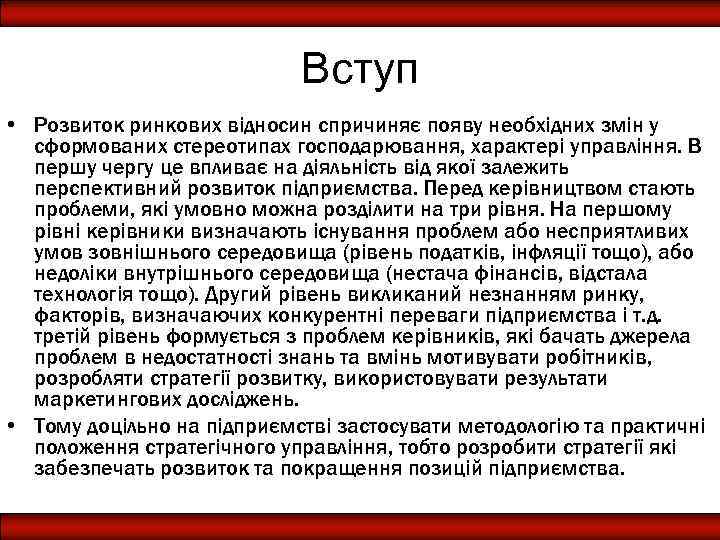 Вступ

• Розвиток ринкових відносин спричиняє появу необхідних змін у сформованих стереотипах господарювання, характері управління. В першу чергу це впливає на діяльність від якої залежить перспективний розвиток підприємства. Перед керівництвом стають проблеми, які умовно можна розділити на три рівня. На першому рівні керівники визначають існування проблем або несприятливих умов зовнішнього середовища (рівень податків, інфляції тощо), або недоліки внутрішнього середовища (нестача фінансів, відстала технологія тощо). Другий рівень викликаний незнанням ринку, факторів, визначаючих конкурентні переваги підприємства і т.д. третій рівень формується з проблем керівників, які бачать джерела проблем в недостатності знань та вмінь мотивувати робітників, розробляти стратегії розвитку, використовувати результати маркетингових досліджень.

• Тому доцільно на підприємстві застосувати методологію та практичні положення стратегічного управління, тобто розробити стратегії які забезпечать розвиток та покращення позицій підприємства.